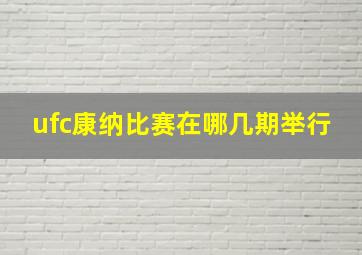 ufc康纳比赛在哪几期举行